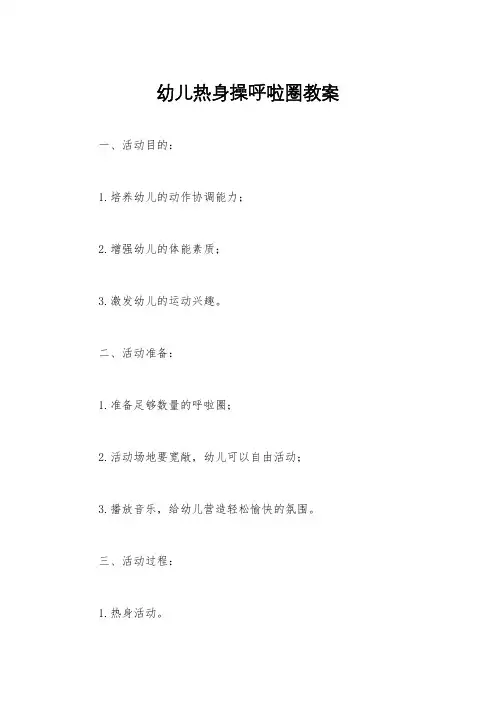 幼儿热身操呼啦圈教案

一、活动目的：

1.培养幼儿的动作协调能力；

2.增强幼儿的体能素质；

3.激发幼儿的运动兴趣。

二、活动准备：

1.准备足够数量的呼啦圈；

2.活动场地要宽敞，幼儿可以自由活动；

3.播放音乐，给幼儿营造轻松愉快的氛围。

三、活动过程：

1.热身活动。